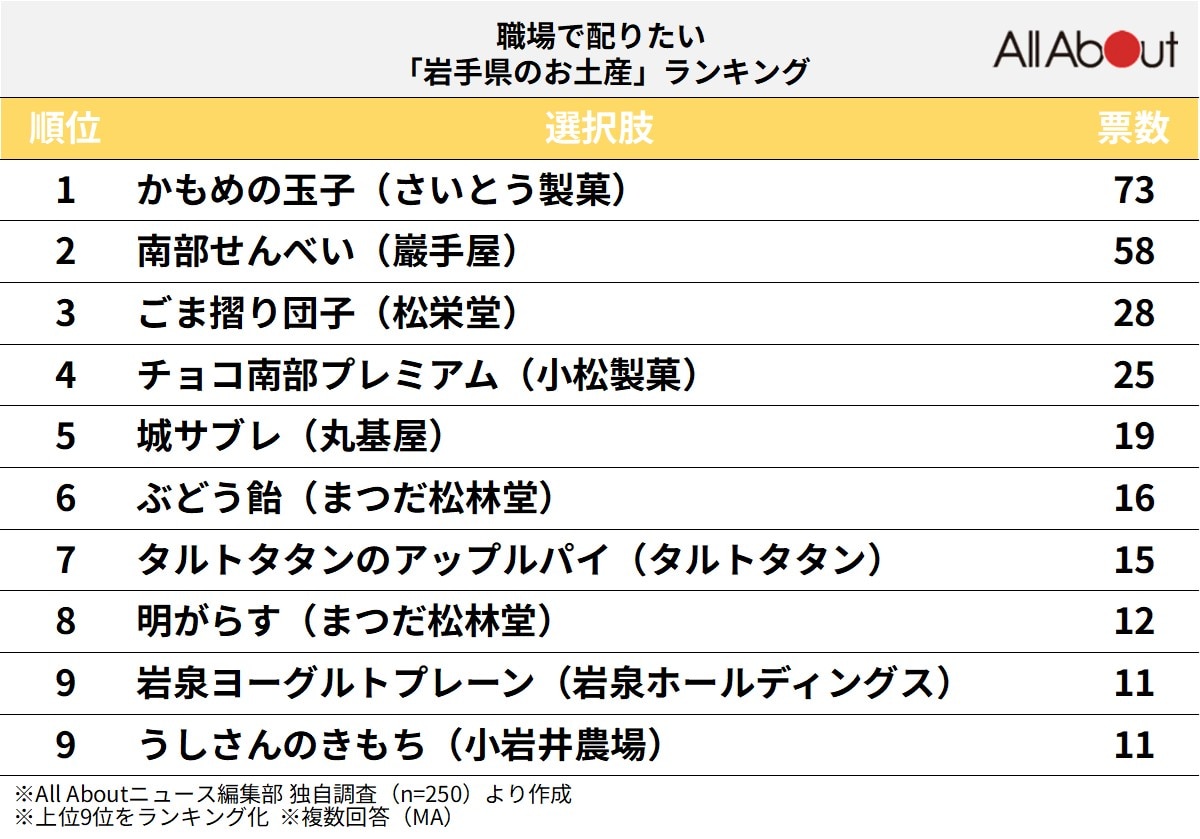 職場で配りたい
「岩手県のお土産」ランキング

All About

| 順位 | 選択肢 | 票数 |
|---|---|---|
| 1 | かもめの玉子（さいとう製菓） | 73 |
| 2 | 南部せんべい（巖手屋） | 58 |
| 3 | ごま摺り団子（松栄堂） | 28 |
| 4 | チョコ南部プレミアム（小松製菓） | 25 |
| 5 | 城サブレ（丸基屋） | 19 |
| 6 | ぶどう飴（まつだ松林堂） | 16 |
| 7 | タルトタタンのアップルパイ（タルトタタン） | 15 |
| 8 | 明がらす（まつだ松林堂） | 12 |
| 9 | 岩泉ヨーグルトプレーン（岩泉ホールディングス） | 11 |
| 9 | うしさんのきもち（小岩井農場） | 11 |

※All Aboutニュース編集部 独自調査（n=250）より作成
※上位9位をランキング化 ※複数回答（MA）